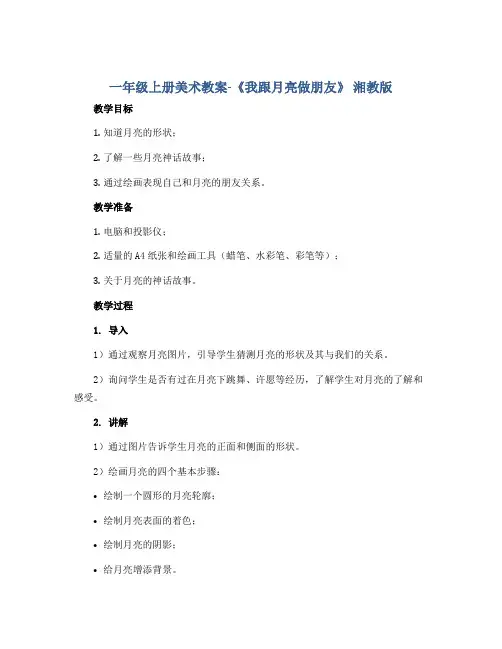 一年级上册美术教案-《我跟月亮做朋友》 湘教版

教学目标

1. 知道月亮的形状；

2. 了解一些月亮神话故事；

3. 通过绘画表现自己和月亮的朋友关系。

教学准备

1. 电脑和投影仪；

2. 适量的A4纸张和绘画工具（蜡笔、水彩笔、彩笔等）；

3. 关于月亮的神话故事。

教学过程

1. 导入

1）通过观察月亮图片，引导学生猜测月亮的形状及其与我们的关系。

2）询问学生是否有过在月亮下跳舞、许愿等经历，了解学生对月亮的了解和感受。

2. 讲解

1）通过图片告诉学生月亮的正面和侧面的形状。

2）绘画月亮的四个基本步骤：

• 绘制一个圆形的月亮轮廓；

• 绘制月亮表面的着色；

• 绘制月亮的阴影；

• 给月亮增添背景。